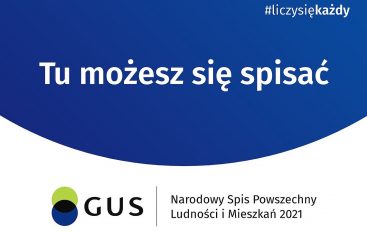 #liczysiękażdy

Tu możesz się spisać

GUS

Narodowy Spis Powszechny Ludności i Mieszkań 2021